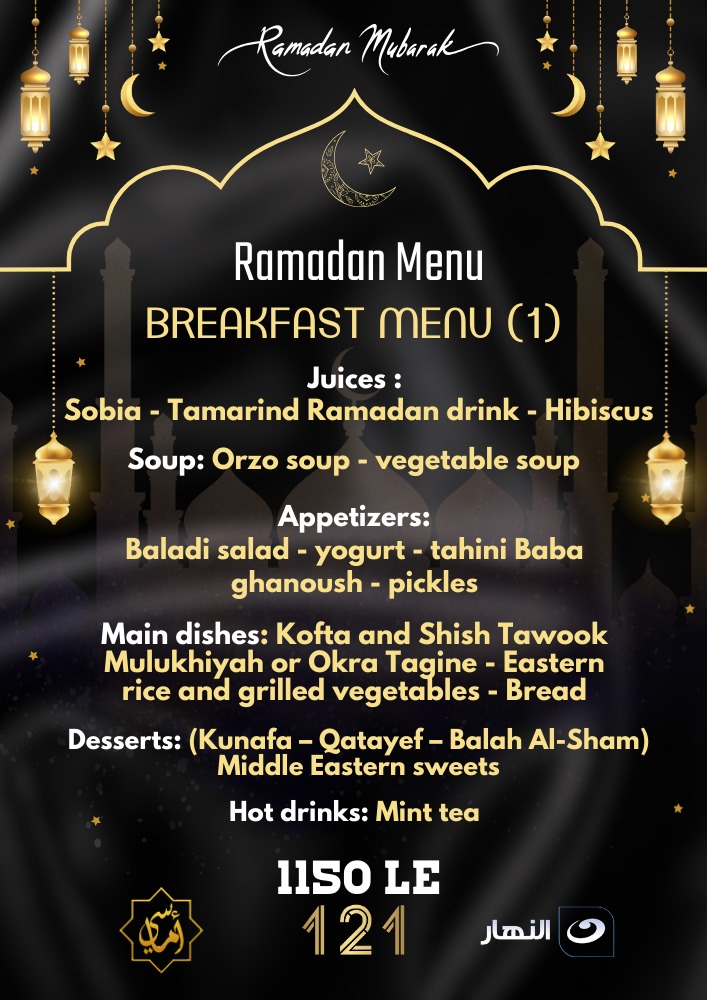 Ramadan Mubarak

Ramadan Menu

BREAKFAST MENU (1)

Juices :
Sobia - Tamarind Ramadan drink - Hibiscus

Soup: Orzo soup - vegetable soup

Appetizers:
Baladi salad - yogurt - tahini Baba ghanoush - pickles

Main dishes: Kofta and Shish Tawook Mulukhiyah or Okra Tagine - Eastern rice and grilled vegetables - Bread

Desserts: (Kunafa – Qatayef – Balah Al-Sham) Middle Eastern sweets

Hot drinks: Mint tea

1150 LE

121

النهار